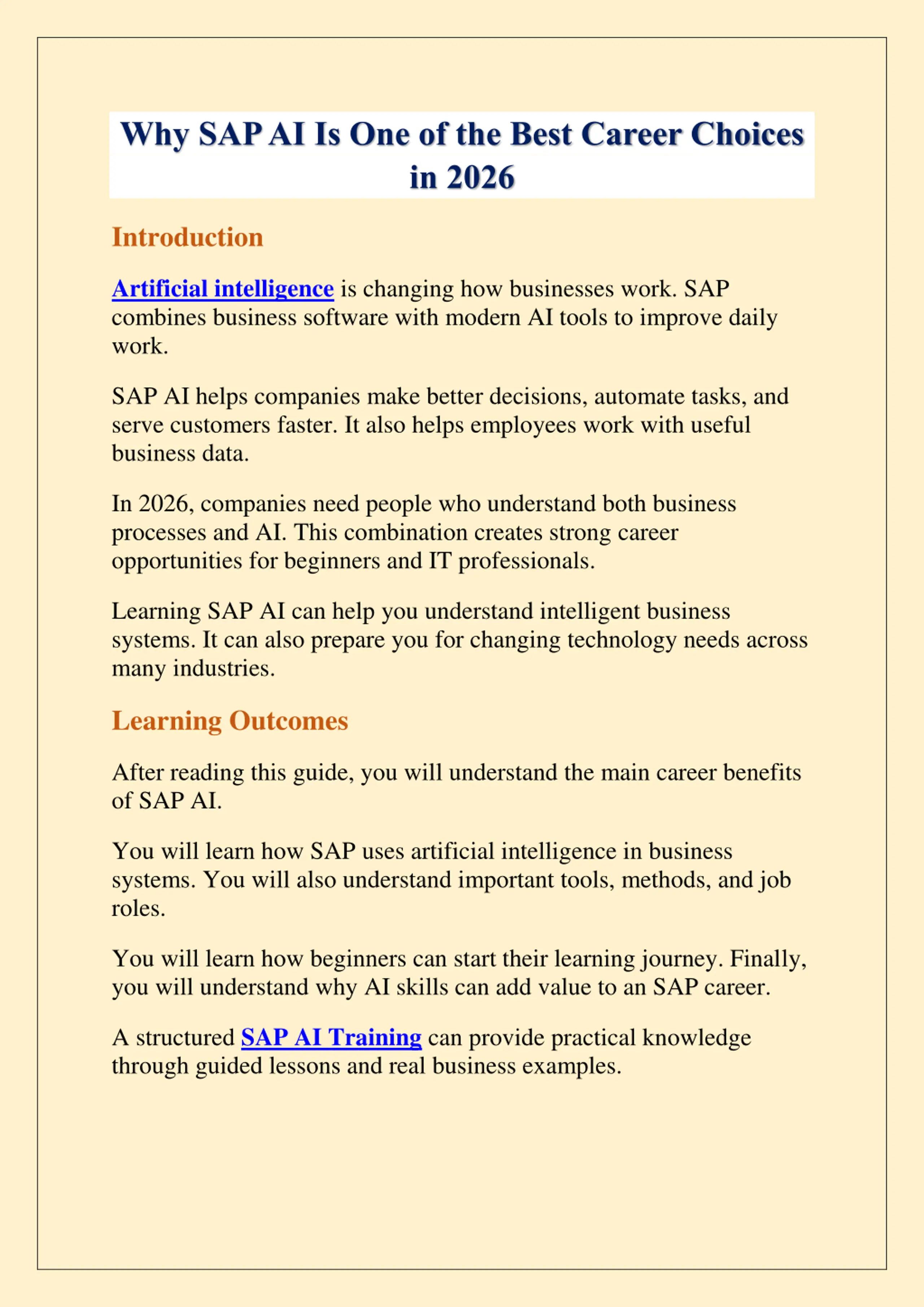 Why SAP AI Is One of the Best Career Choices in 2026

Introduction

Artificial intelligence is changing how businesses work. SAP combines business software with modern AI tools to improve daily work.

SAP AI helps companies make better decisions, automate tasks, and serve customers faster. It also helps employees work with useful business data.

In 2026, companies need people who understand both business processes and AI. This combination creates strong career opportunities for beginners and IT professionals.

Learning SAP AI can help you understand intelligent business systems. It can also prepare you for changing technology needs across many industries.

Learning Outcomes

After reading this guide, you will understand the main career benefits of SAP AI.

You will learn how SAP uses artificial intelligence in business systems. You will also understand important tools, methods, and job roles.

You will learn how beginners can start their learning journey. Finally, you will understand why AI skills can add value to an SAP career.

A structured SAP AI Training can provide practical knowledge through guided lessons and real business examples.